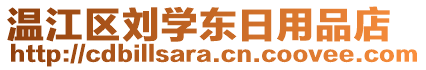 温江区刘学东日用品店
http://cdbillsara.cn.coovee.com